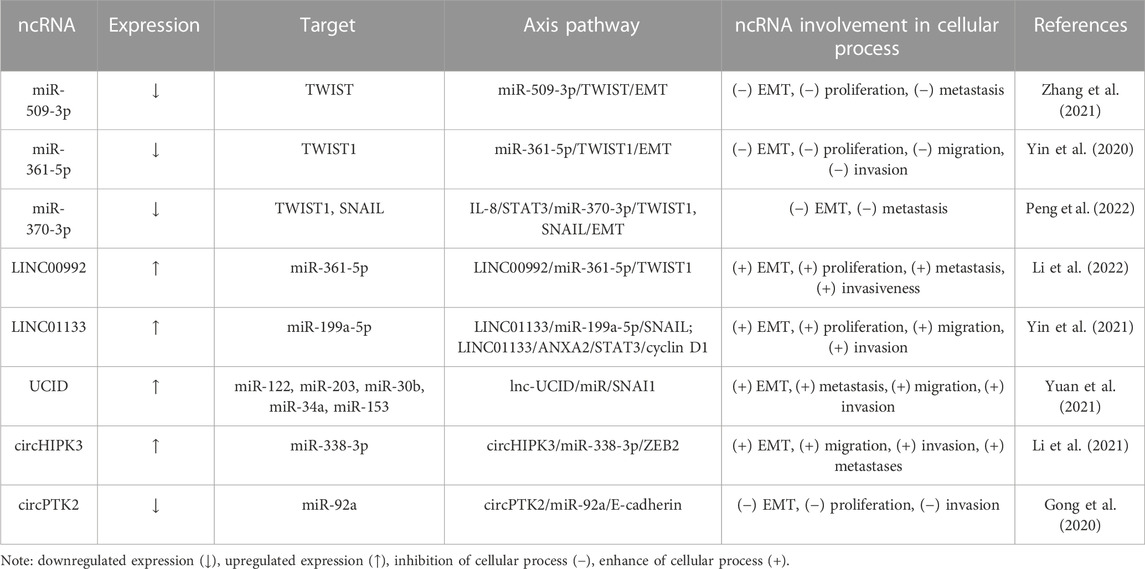 | ncRNA | Expression | Target | Axis pathway | ncRNA involvement in cellular process | References |
|---|---|---|---|---|---|
| miR-509-3p | ↓ | TWIST | miR-509-3p/TWIST/EMT | (−) EMT, (−) proliferation, (−) metastasis | Zhang et al. (2021) |
| miR-361-5p | ↓ | TWIST1 | miR-361-5p/TWIST1/EMT | (−) EMT, (−) proliferation, (−) migration, (−) invasion | Yin et al. (2020) |
| miR-370-3p | ↓ | TWIST1, SNAIL | IL-8/STAT3/miR-370-3p/TWIST1, SNAIL/EMT | (−) EMT, (−) metastasis | Peng et al. (2022) |
| LINC00992 | ↑ | miR-361-5p | LINC00992/miR-361-5p/TWIST1 | (+) EMT, (+) proliferation, (+) metastasis, (+) invasiveness | Li et al. (2022) |
| LINC01133 | ↑ | miR-199a-5p | LINC01133/miR-199a-5p/SNAIL; LINC01133/ANXA2/STAT3/cyclin D1 | (+) EMT, (+) proliferation, (+) migration, (+) invasion | Yin et al. (2021) |
| UCID | ↑ | miR-122, miR-203, miR-30b, miR-34a, miR-153 | lnc-UCID/miR/SNAI1 | (+) EMT, (+) metastasis, (+) migration, (+) invasion | Yuan et al. (2021) |
| circHIPK3 | ↑ | miR-338-3p | circHIPK3/miR-338-3p/ZEB2 | (+) EMT, (+) migration, (+) invasion, (+) metastases | Li et al. (2021) |
| circPTK2 | ↓ | miR-92a | circPTK2/miR-92a/E-cadherin | (−) EMT, (−) proliferation, (−) invasion | Gong et al. (2020) |

Note: downregulated expression (↓), upregulated expression (↑), inhibition of cellular process (−), enhance of cellular process (+).